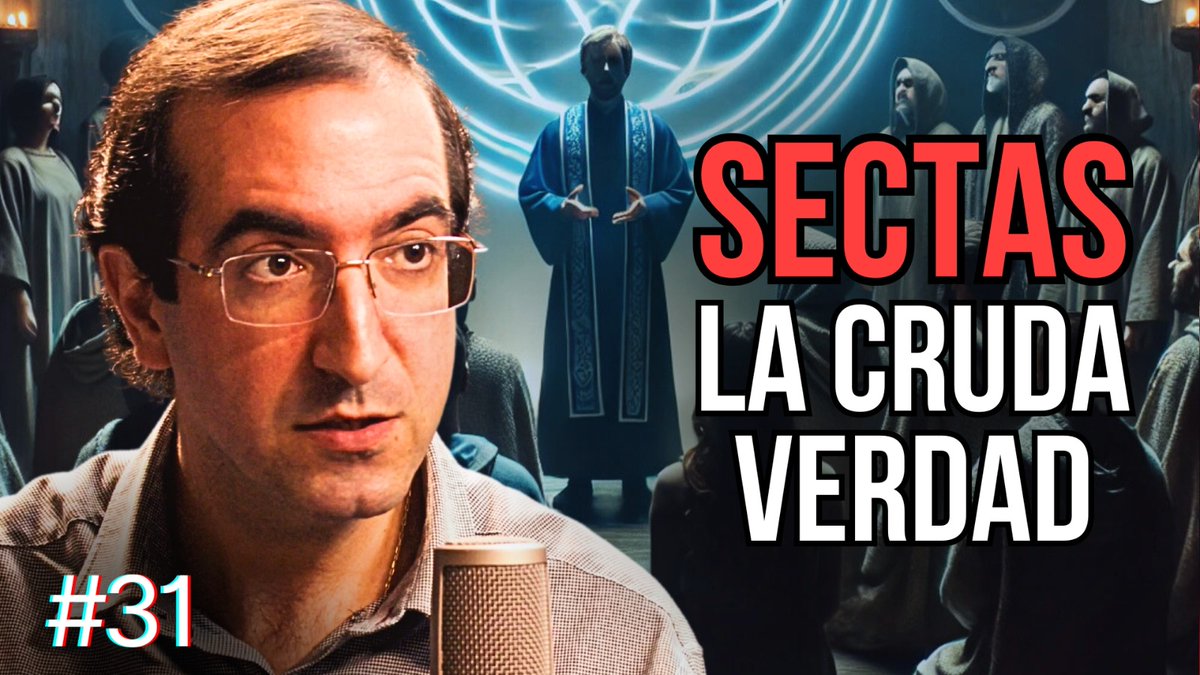 SECTAS
LA CRUDA
VERDAD

#31